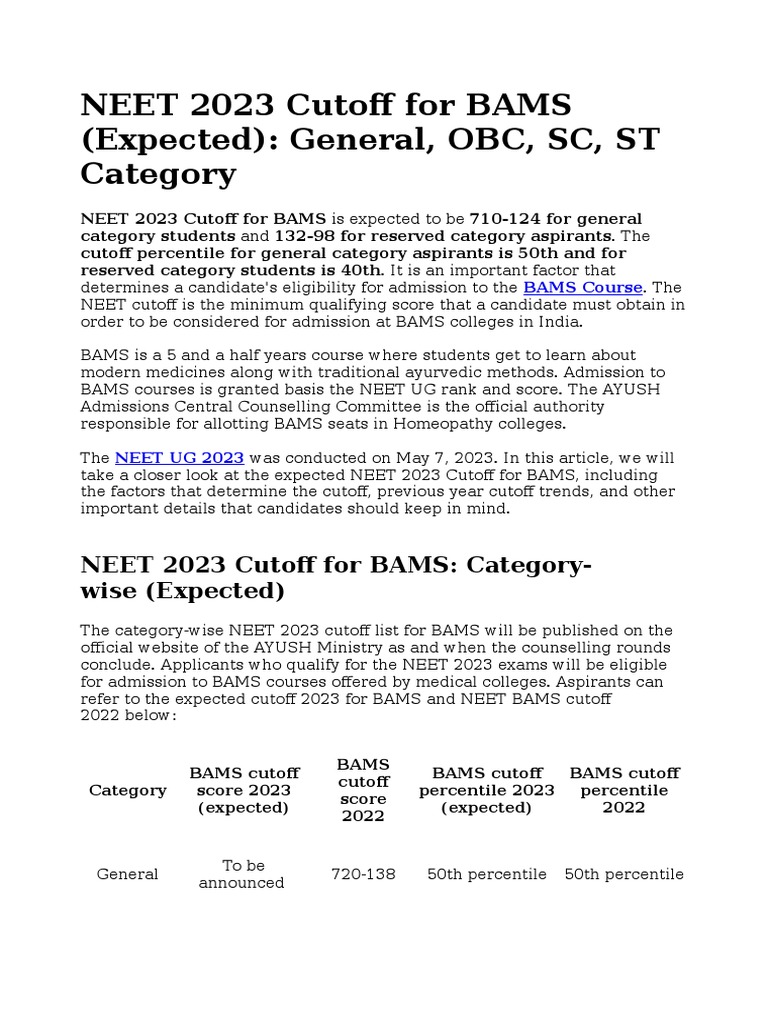 NEET 2023 Cutoff for BAMS (Expected): General, OBC, SC, ST Category

NEET 2023 Cutoff for BAMS is expected to be 710-124 for general category students and 132-98 for reserved category aspirants. The cutoff percentile for general category aspirants is 50th and for reserved category students is 40th. It is an important factor that determines a candidate's eligibility for admission to the BAMS Course. The NEET cutoff is the minimum qualifying score that a candidate must obtain in order to be considered for admission at BAMS colleges in India.

BAMS is a 5 and a half years course where students get to learn about modern medicines along with traditional ayurvedic methods. Admission to BAMS courses is granted basis the NEET UG rank and score. The AYUSH Admissions Central Counselling Committee is the official authority responsible for allotting BAMS seats in Homeopathy colleges.

The NEET UG 2023 was conducted on May 7, 2023. In this article, we will take a closer look at the expected NEET 2023 Cutoff for BAMS, including the factors that determine the cutoff, previous year cutoff trends, and other important details that candidates should keep in mind.

NEET 2023 Cutoff for BAMS: Category-wise (Expected)

The category-wise NEET 2023 cutoff list for BAMS will be published on the official website of the AYUSH Ministry as and when the counselling rounds conclude. Applicants who qualify for the NEET 2023 exams will be eligible for admission to BAMS courses offered by medical colleges. Aspirants can refer to the expected cutoff 2023 for BAMS and NEET BAMS cutoff 2022 below:

| Category | BAMS cutoff score 2023 (expected) | BAMS cutoff score 2022 | BAMS cutoff percentile 2023 (expected) | BAMS cutoff percentile 2022 |
|---|---|---|---|---|
| General | To be announced | 720-138 | 50th percentile | 50th percentile |